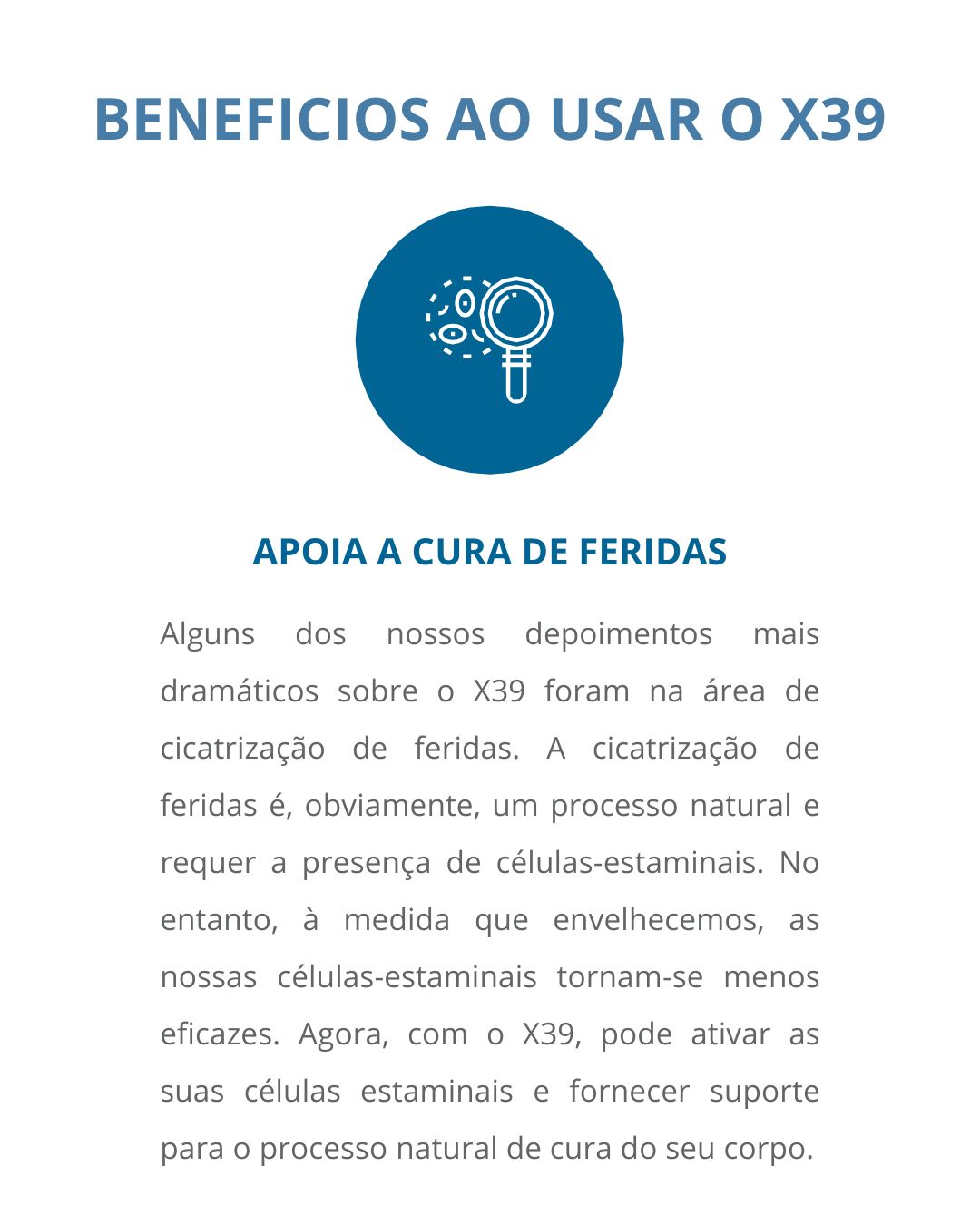 BENEFICIOS AO USAR O X39

APOIA A CURA DE FERIDAS

Alguns dos nossos depoimentos mais dramáticos sobre o X39 foram na área de cicatrização de feridas. A cicatrização de feridas é, obviamente, um processo natural e requer a presença de células-estaminais. No entanto, à medida que envelhecemos, as nossas células-estaminais tornam-se menos eficazes. Agora, com o X39, pode ativar as suas células estaminais e fornecer suporte para o processo natural de cura do seu corpo.